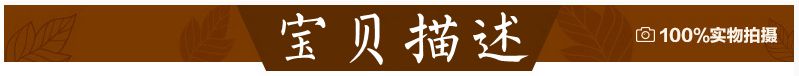 宝贝描述

100%实物拍摄